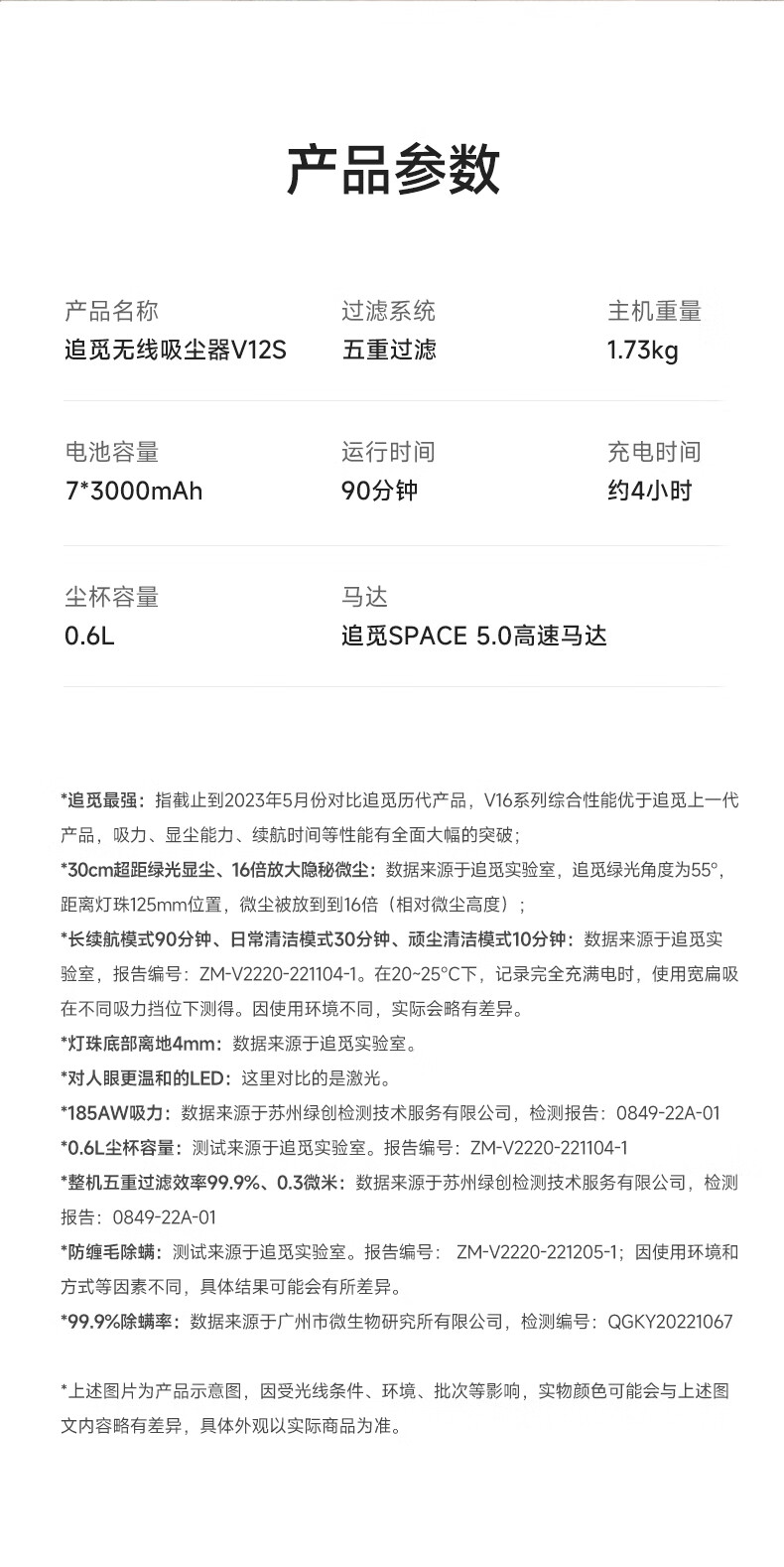 产品参数

产品名称
追觅无线吸尘器V12S

过滤系统
五重过滤

主机重量
1.73kg

电池容量
7*3000mAh

运行时间
90分钟

充电时间
约4小时

尘杯容量
0.6L

马达
追觅SPACE 5.0高速马达

*追觅最强：指截止到2023年5月份对比追觅历代产品，V16系列综合性能优于追觅上一代产品，吸力、显尘能力、续航时间等性能有全面大幅的突破；
*30cm超距绿光显尘、16倍放大隐秘微尘：数据来源于追觅实验室，追觅绿光角度为55°，距离灯珠125mm位置，微尘被放到到16倍（相对微尘高度）；
*长续航模式90分钟、日常清洁模式30分钟、顽尘清洁模式10分钟：数据来源于追觅实验室，报告编号：ZM-V2220-221104-1。在20~25°C下，记录完全充满电时，使用宽扁吸在不同吸力挡位下测得。因使用环境不同，实际会略有差异。
*灯珠底部离地4mm：数据来源于追觅实验室。
*对人眼更温和的LED：这里对比的是激光。
*185AW吸力：数据来源于苏州绿创检测技术服务有限公司，检测报告：0849-22A-01
*0.6L尘杯容量：测试来源于追觅实验室。报告编号：ZM-V2220-221104-1
*整机五重过滤效率99.9%、0.3微米：数据来源于苏州绿创检测技术服务有限公司，检测报告：0849-22A-01
*防缠毛除螨：测试来源于追觅实验室。报告编号： ZM-V2220-221205-1；因使用环境和方式等因素不同，具体结果可能会有所差异。
*99.9%除螨率：数据来源于广州市微生物研究所有限公司，检测编号：QGKY20221067

*上述图片为产品示意图，因受光线条件、环境、批次等影响，实物颜色可能会与上述图文内容略有差异，具体外观以实际商品为准。